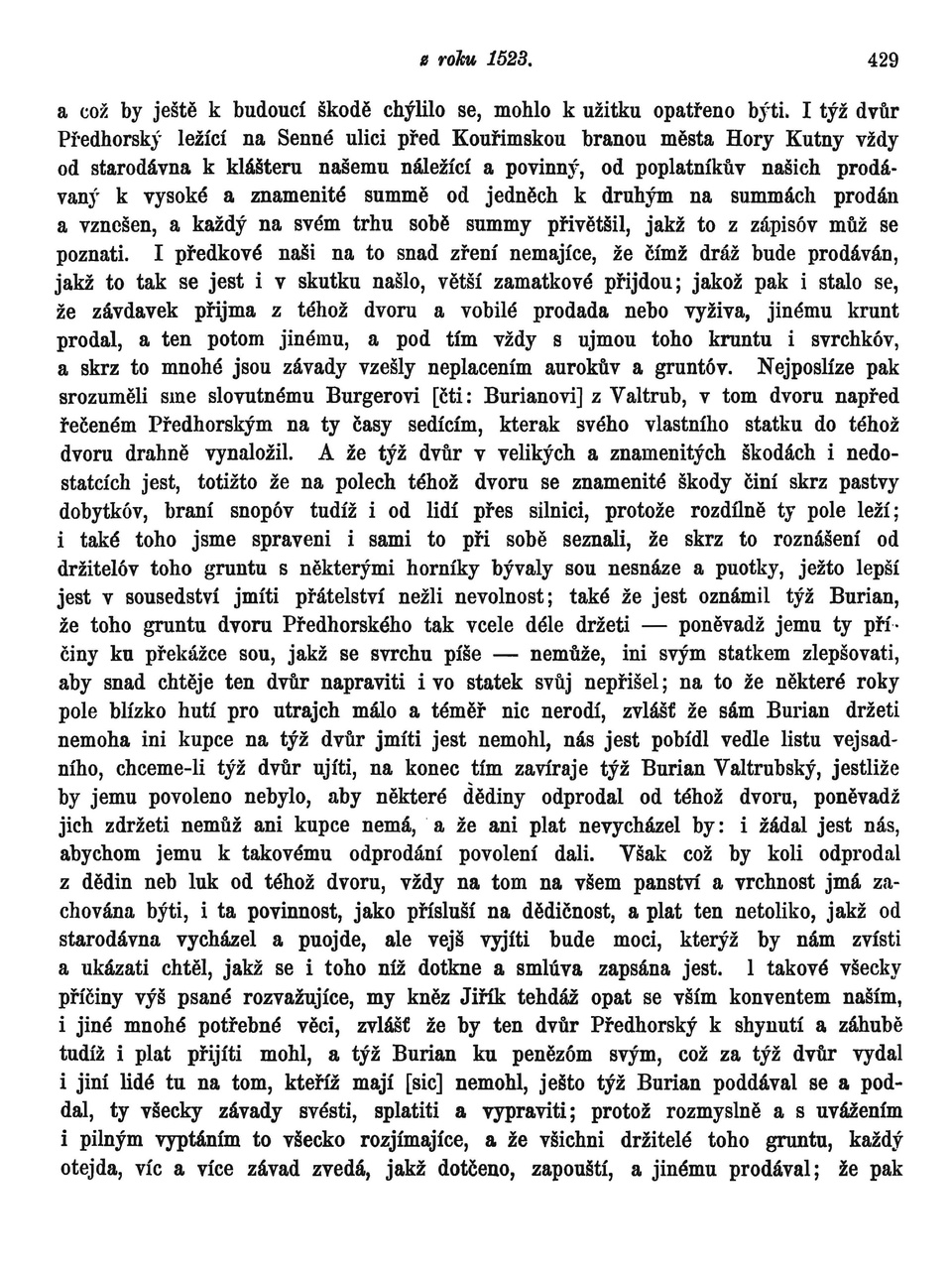 z roku 1523. 429

a což by ještě k budoucí škodě chýlilo se, mohlo k užitku opatřeno býti. I týž dvůr Předhorský ležící na Senné ulici před Kouřimskou branou města Hory Kutny vždy od starodávna k klášteru našemu náležící a povinný, od poplatníkův našich prodávaný k vysoké a znamenité summě od jedněch k druhým na summách prodán a vznešen, a každý na svém trhu sobě summy přivětšil, jakž to z zápisóv můž se poznati. I předkové naši na to snad zření nemajíce, že čímž dráž bude prodáván, jakž to tak se jest i v skutku našlo, větší zamatkové přijdou; jakož pak i stalo se, že závdavek přijma z téhož dvoru a vobilé prodada nebo vyživa, jinému krunt prodal, a ten potom jinému, a pod tím vždy s ujmou toho kruntu i svrchkóv, a skrz to mnohé jsou závady vzešly neplacením aurokův a gruntóv. Nejposlíze pak srozuměli sme slovutnému Burgerovi [čti: Burianovi] z Valtrub, v tom dvoru napřed řečeném Předhorským na ty časy sedícím, kterak svého vlastního statku do téhož dvoru drahně vynaložil. A že týž dvůr v velikých a znamenitých škodách i nedostatcích jest, totižto že na polech téhož dvoru se znamenité škody činí skrz pastvy dobytkóv, braní snopóv tudíž i od lidí přes silnici, protože rozdílně ty pole leží; i také toho jsme spraveni i sami to při sobě seznali, že skrz to roznášení od držitelóv toho gruntu s některými horníky bývaly sou nesnáze a puotky, ježto lepší jest v sousedství jmíti přátelství nežli nevolnost; také že jest oznámil týž Burian, že toho gruntu dvoru Předhorského tak vcele déle držeti — poněvadž jemu ty příčiny ku překážce sou, jakž se svrchu píše — nemůže, ini svým statkem zlepšovati, aby snad chtěje ten dvůr napraviti i vo statek svůj nepřišel; na to že některé roky pole blízko hutí pro utrajch málo a téměř nic nerodí, zvlášť že sám Burian držeti nemoha ini kupce na týž dvůr jmíti jest nemohl, nás jest pobídl vedle listu vejsadního, chceme-li týž dvůr ujíti, na konec tím zavíraje týž Burian Valtrubský, jestliže by jemu povoleno nebylo, aby některé dědiny odprodal od téhož dvoru, poněvadž jich zdržeti nemůž ani kupce nemá, a že ani plat nevycházel by: i žádal jest nás, abychom jemu k takovému odprodání povolení dali. Však což by koli odprodal z dědin neb luk od téhož dvoru, vždy na tom na všem panství a vrchnost jmá zachována býti, i ta povinnost, jako přísluší na dědičnost, a plat ten netoliko, jakž od starodávna vycházel a puojde, ale vejš vyjíti bude moci, kterýž by nám zvísti a ukázati chtěl, jakž se i toho níž dotkne a smlúva zapsána jest. I takové všecky příčiny výš psané rozvažujíce, my kněz Jiřík tehdáž opat se vším konventem naším, i jiné mnohé potřebné věci, zvlášť že by ten dvůr Předhorský k shynutí a záhubě tudíž i plat přijíti mohl, a týž Burian ku penězóm svým, což za týž dvůr vydal i jiní lidé tu na tom, kteříž mají [sic] nemohl, ješto týž Burian poddával se a poddal, ty všecky závady svésti, splatiti a vypraviti; protož rozmyslně a s uvážením i pilným vyptáním to všecko rozjímajíce, a že všichni držitelé toho gruntu, každý otejda, víc a více závad zvedá, jakž dotčeno, zapouští, a jinému prodával; že pak